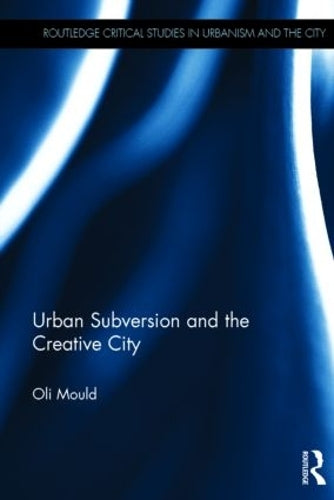 ROUTLEDGE CRITICAL STUDIES IN URBANISM AND THE CITY

Urban Subversion and the Creative City

Oli Mould

ROUTLEDGE